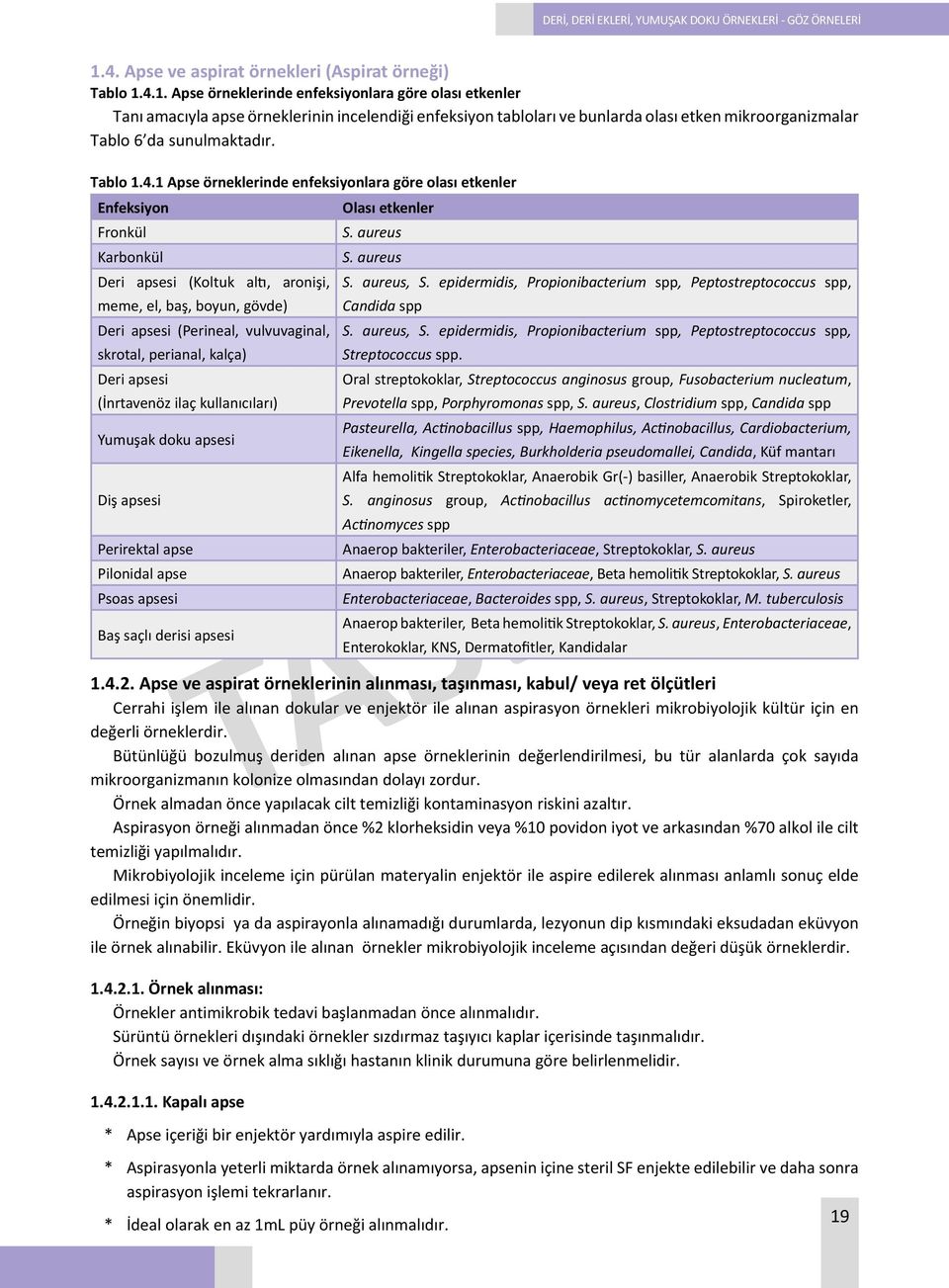 DERİ, DERİ EKLERİ, YUMUŞAK DOKU ÖRNEKLERİ - GÖZ ÖRNELERİ

1.4. Apse ve aspirat örnekleri (Aspirat örneği)
Tablo 1.4.1. Apse örneklerinde enfeksiyonlara göre olası etkenler

Tanı amacıyla apse örneklerinin incelendiği enfeksiyon tabloları ve bunlarda olası etken mikroorganizmalar Tablo 6'da sunulmaktadır.

Tablo 1.4.1 Apse örneklerinde enfeksiyonlara göre olası etkenler

| Enfeksiyon | Olası etkenler |
|---|---|
| Fronkül | S. aureus |
| Karbonkül | S. aureus |
| Deri apsesi (Koltuk altı, aronişi, meme, el, baş, boyun, gövde) | S. aureus, S. epidermidis, Propionibacterium spp, Peptostreptococcus spp, Candida spp |
| Deri apsesi (Perineal, vulvuvaginal, skrotal, perianal, kalça) | S. aureus, S. epidermidis, Propionibacterium spp, Peptostreptococcus spp, Streptococcus spp. |
| Deri apsesi (İnrtavenöz ilaç kullanıcıları) | Oral streptokoklar, Streptococcus anginosus group, Fusobacterium nucleatum, Prevotella spp, Porphyromonas spp, S. aureus, Clostridium spp, Candida spp |
| Yumuşak doku apsesi | Pasteurella, Actinobacillus spp, Haemophilus, Actinobacillus, Cardiobacterium, Eikenella, Kingella species, Burkholderia pseudomallei, Candida, Küf mantarı |
| Diş apsesi | Alfa hemolitik Streptokoklar, Anaerobik Gr(-) basiller, Anaerobik Streptokoklar, S. anginosus group, Actinobacillus actinomycetemcomitans, Spiroketler, Actinomyces spp |
| Perirektal apse | Anaerop bakteriler, Enterobacteriaceae, Streptokoklar, S. aureus |
| Pilonidal apse | Anaerop bakteriler, Enterobacteriaceae, Beta hemolitik Streptokoklar, S. aureus |
| Psoas apsesi | Enterobacteriaceae, Bacteroides spp, S. aureus, Streptokoklar, M. tuberculosis |
| Baş saçlı derisi apsesi | Anaerop bakteriler, Beta hemolitik Streptokoklar, S. aureus, Enterobacteriaceae, Enterokoklar, KNS, Dermatofitler, Kandidalar |

1.4.2. Apse ve aspirat örneklerinin alınması, taşınması, kabul/ veya ret ölçütleri

Cerrahi işlem ile alınan dokular ve enjektör ile alınan aspirasyon örnekleri mikrobiyolojik kültür için en değerli örneklerdir.

Bütünlüğü bozulmuş deriden alınan apse örneklerinin değerlendirilmesi, bu tür alanlarda çok sayıda mikroorganizmanın kolonize olmasından dolayı zordur.

Örnek almadan önce yapılacak cilt temizliği kontaminasyon riskini azaltır.

Aspirasyon örneği alınmadan önce %2 klorheksidin veya %10 povidon iyot ve arkasından %70 alkol ile cilt temizliği yapılmalıdır.

Mikrobiyolojik inceleme için pürülan materyalin enjektör ile aspire edilerek alınması anlamlı sonuç elde edilmesi için önemlidir.

Örneğin biyopsi ya da aspirayonla alınamadığı durumlarda, lezyonun dip kısmındaki eksudadan eküvyon ile örnek alınabilir. Eküvyon ile alınan örnekler mikrobiyolojik inceleme açısından değeri düşük örneklerdir.

1.4.2.1. Örnek alınması:

Örnekler antimikrobik tedavi başlanmadan önce alınmalıdır.
Sürüntü örnekleri dışındaki örnekler sızdırmaz taşıyıcı kaplar içerisinde taşınmalıdır.
Örnek sayısı ve örnek alma sıklığı hastanın klinik durumuna göre belirlenmelidir.

1.4.2.1.1. Kapalı apse

* Apse içeriği bir enjektör yardımıyla aspire edilir.

* Aspirasyonla yeterli miktarda örnek alınamıyorsa, apsenin içine steril SF enjekte edilebilir ve daha sonra aspirasyon işlemi tekrarlanır.

* İdeal olarak en az 1mL püy örneği alınmalıdır.

19